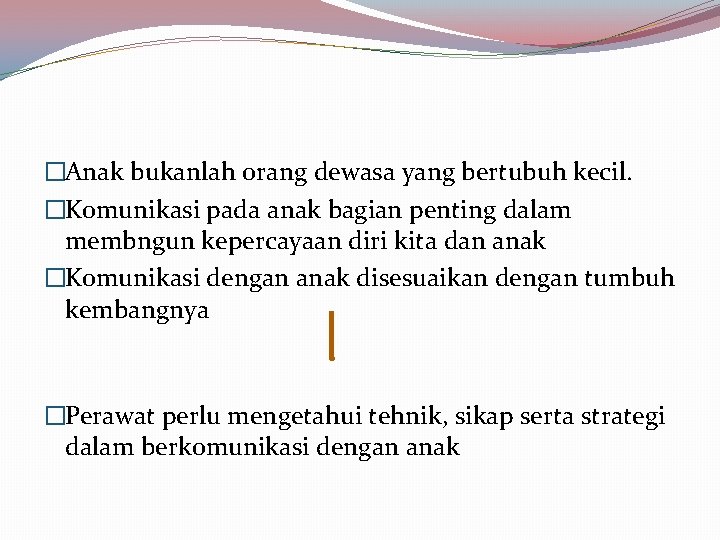 □Anak bukanlah orang dewasa yang bertubuh kecil.

□Komunikasi pada anak bagian penting dalam membngun kepercayaan diri kita dan anak

□Komunikasi dengan anak disesuaikan dengan tumbuh kembangnya

□Perawat perlu mengetahui tehnik, sikap serta strategi dalam berkomunikasi dengan anak